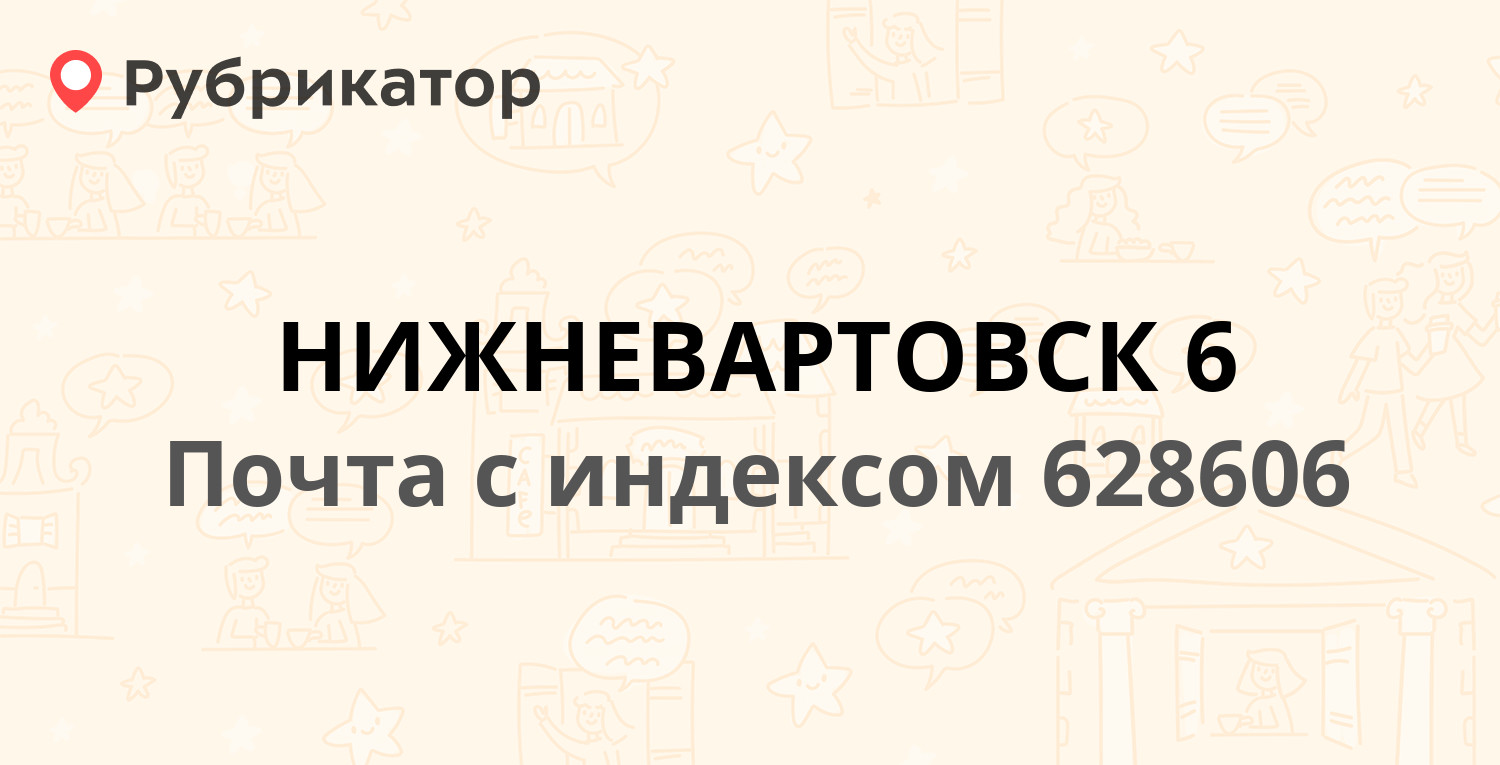 Рубрикатор

НИЖНЕВАРТОВСК 6
Почта с индексом 628606